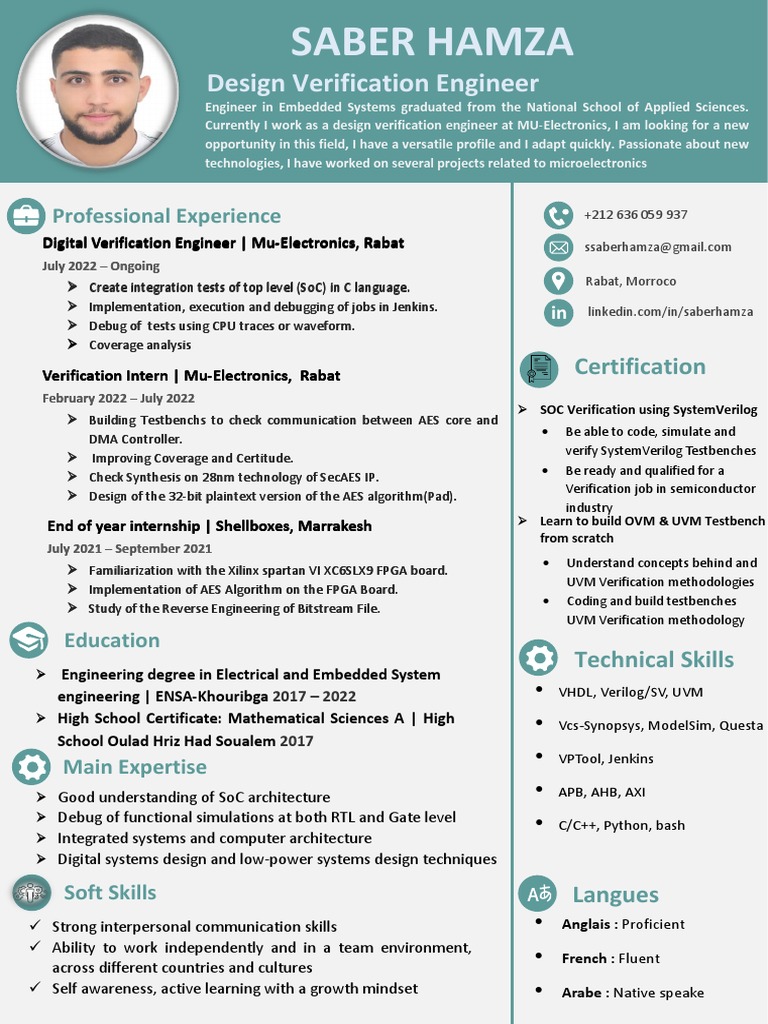 SABER HAMZA

Design Verification Engineer

Engineer in Embedded Systems graduated from the National School of Applied Sciences. Currently I work as a design verification engineer at MU-Electronics, I am looking for a new opportunity in this field, I have a versatile profile and I adapt quickly. Passionate about new technologies, I have worked on several projects related to microelectronics

Professional Experience

Digital Verification Engineer | Mu-Electronics, Rabat

July 2022 – Ongoing

➤ Create integration tests of top level (SoC) in C language.
➤ Implementation, execution and debugging of jobs in Jenkins.
➤ Debug of tests using CPU traces or waveform.
➤ Coverage analysis

Verification Intern | Mu-Electronics, Rabat

February 2022 – July 2022

➤ Building Testbenchs to check communication between AES core and DMA Controller.
➤ Improving Coverage and Certitude.
➤ Check Synthesis on 28nm technology of SecAES IP.
➤ Design of the 32-bit plaintext version of the AES algorithm(Pad).

End of year internship | Shellboxes, Marrakesh

July 2021 – September 2021

➤ Familiarization with the Xilinx spartan VI XC6SLX9 FPGA board.
➤ Implementation of AES Algorithm on the FPGA Board.
➤ Study of the Reverse Engineering of Bitstream File.

Education

➤ Engineering degree in Electrical and Embedded System engineering | ENSA-Khouribga 2017 – 2022
➤ High School Certificate: Mathematical Sciences A | High School Oulad Hriz Had Soualem 2017

Main Expertise

➤ Good understanding of SoC architecture
➤ Debug of functional simulations at both RTL and Gate level
➤ Integrated systems and computer architecture
➤ Digital systems design and low-power systems design techniques

Soft Skills

✓ Strong interpersonal communication skills
✓ Ability to work independently and in a team environment, across different countries and cultures
✓ Self awareness, active learning with a growth mindset

+212 636 059 937

ssaberhamza@gmail.com

Rabat, Morroco

linkedin.com/in/saberhamza

Certification

➤ SOC Verification using SystemVerilog
• Be able to code, simulate and verify SystemVerilog Testbenches
• Be ready and qualified for a Verification job in semiconductor industry
➤ Learn to build OVM & UVM Testbench from scratch
• Understand concepts behind and UVM Verification methodologies
• Coding and build testbenches UVM Verification methodology

Technical Skills

• VHDL, Verilog/SV, UVM
• Vcs-Synopsys, ModelSim, Questa
• VPTool, Jenkins
• APB, AHB, AXI
• C/C++, Python, bash

Langues

• Anglais : Proficient
• French : Fluent
• Arabe : Native speake